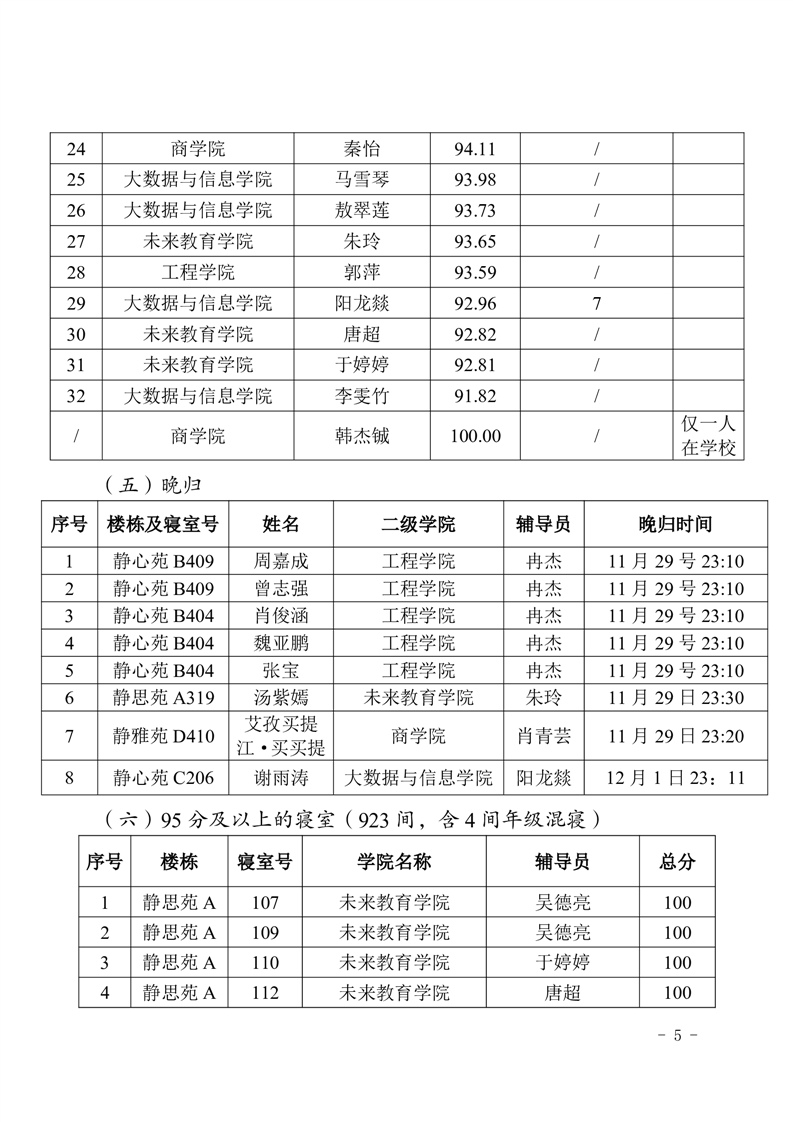 | 24 | 商学院 | 秦怡 | 94.11 | / | |
|---|---|---|---|---|---|
| 25 | 大数据与信息学院 | 马雪琴 | 93.98 | / | |
| 26 | 大数据与信息学院 | 敖翠莲 | 93.73 | / | |
| 27 | 未来教育学院 | 朱玲 | 93.65 | / | |
| 28 | 工程学院 | 郭萍 | 93.59 | / | |
| 29 | 大数据与信息学院 | 阳龙燚 | 92.96 | 7 | |
| 30 | 未来教育学院 | 唐超 | 92.82 | / | |
| 31 | 未来教育学院 | 于婷婷 | 92.81 | / | |
| 32 | 大数据与信息学院 | 李雯竹 | 91.82 | / | |
| / | 商学院 | 韩杰铖 | 100.00 | / | 仅一人在学校 |

（五）晚归

| 序号 | 楼栋及寝室号 | 姓名 | 二级学院 | 辅导员 | 晚归时间 |
|---|---|---|---|---|---|
| 1 | 静心苑 B409 | 周嘉成 | 工程学院 | 冉杰 | 11 月 29 号 23:10 |
| 2 | 静心苑 B409 | 曾志强 | 工程学院 | 冉杰 | 11 月 29 号 23:10 |
| 3 | 静心苑 B404 | 肖俊涵 | 工程学院 | 冉杰 | 11 月 29 号 23:10 |
| 4 | 静心苑 B404 | 魏亚鹏 | 工程学院 | 冉杰 | 11 月 29 号 23:10 |
| 5 | 静心苑 B404 | 张宝 | 工程学院 | 冉杰 | 11 月 29 号 23:10 |
| 6 | 静思苑 A319 | 汤紫嫣 | 未来教育学院 | 朱玲 | 11 月 29 日 23:30 |
| 7 | 静雅苑 D410 | 艾孜买提江·买买提 | 商学院 | 肖青芸 | 11 月 29 日 23:20 |
| 8 | 静心苑 C206 | 谢雨涛 | 大数据与信息学院 | 阳龙燚 | 12 月 1 日 23：11 |

（六）95 分及以上的寝室（923 间，含 4 间年级混寝）

| 序号 | 楼栋 | 寝室号 | 学院名称 | 辅导员 | 总分 |
|---|---|---|---|---|---|
| 1 | 静思苑 A | 107 | 未来教育学院 | 吴德亮 | 100 |
| 2 | 静思苑 A | 109 | 未来教育学院 | 吴德亮 | 100 |
| 3 | 静思苑 A | 110 | 未来教育学院 | 于婷婷 | 100 |
| 4 | 静思苑 A | 112 | 未来教育学院 | 唐超 | 100 |

- 5 -